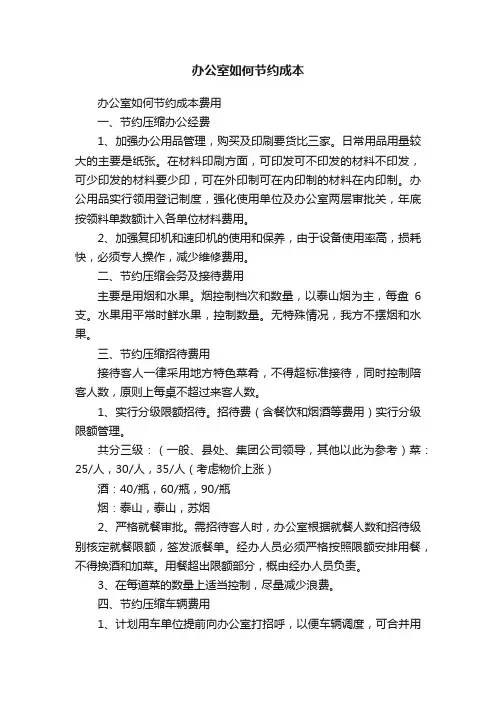 办公室如何节约成本

办公室如何节约成本费用

一、节约压缩办公经费

1、加强办公用品管理，购买及印刷要货比三家。日常用品用量较大的主要是纸张。在材料印刷方面，可印发可不印发的材料不印发，可少印发的材料要少印，可在外印制可在内印制的材料在内印制。办公用品实行领用登记制度，强化使用单位及办公室两层审批关，年底按领料单数额计入各单位材料费用。

2、加强复印机和速印机的使用和保养，由于设备使用率高，损耗快，必须专人操作，减少维修费用。

二、节约压缩会务及接待费用

主要是用烟和水果。烟控制档次和数量，以泰山烟为主，每盘 6 支。水果用平常时鲜水果，控制数量。无特殊情况，我方不摆烟和水果。

三、节约压缩招待费用

接待客人一律采用地方特色菜肴，不得超标准接待，同时控制陪客人数，原则上每桌不超过来客人数。

1、实行分级限额招待。招待费（含餐饮和烟酒等费用）实行分级限额管理。

共分三级：（一般、县处、集团公司领导，其他以此为参考）菜：25/人，30/人，35/人（考虑物价上涨）

酒：40/瓶，60/瓶，90/瓶

烟：泰山，泰山，苏烟

2、严格就餐审批。需招待客人时，办公室根据就餐人数和招待级别核定就餐限额，签发派餐单。经办人员必须严格按照限额安排用餐，不得换酒和加菜。用餐超出限额部分，概由经办人员负责。

3、在每道菜的数量上适当控制，尽量减少浪费。

四、节约压缩车辆费用

1、计划用车单位提前向办公室打招呼，以便车辆调度，可合并用